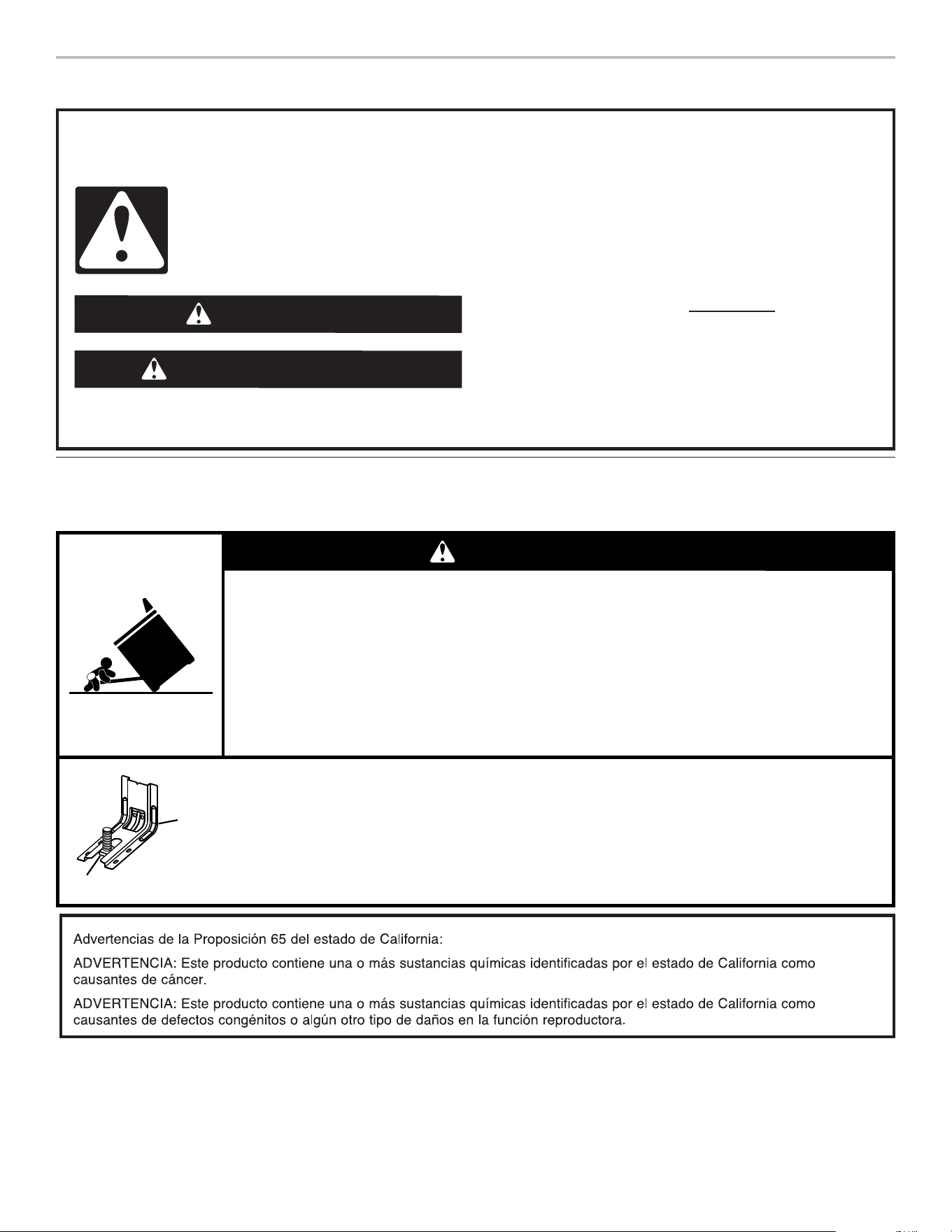 Advertencias de la Proposición 65 del estado de California:

ADVERTENCIA: Este producto contiene una o más sustancias químicas identificadas por el estado de California como causantes de cáncer.

ADVERTENCIA: Este producto contiene una o más sustancias químicas identificadas por el estado de California como causantes de defectos congénitos o algún otro tipo de daños en la función reproductora.